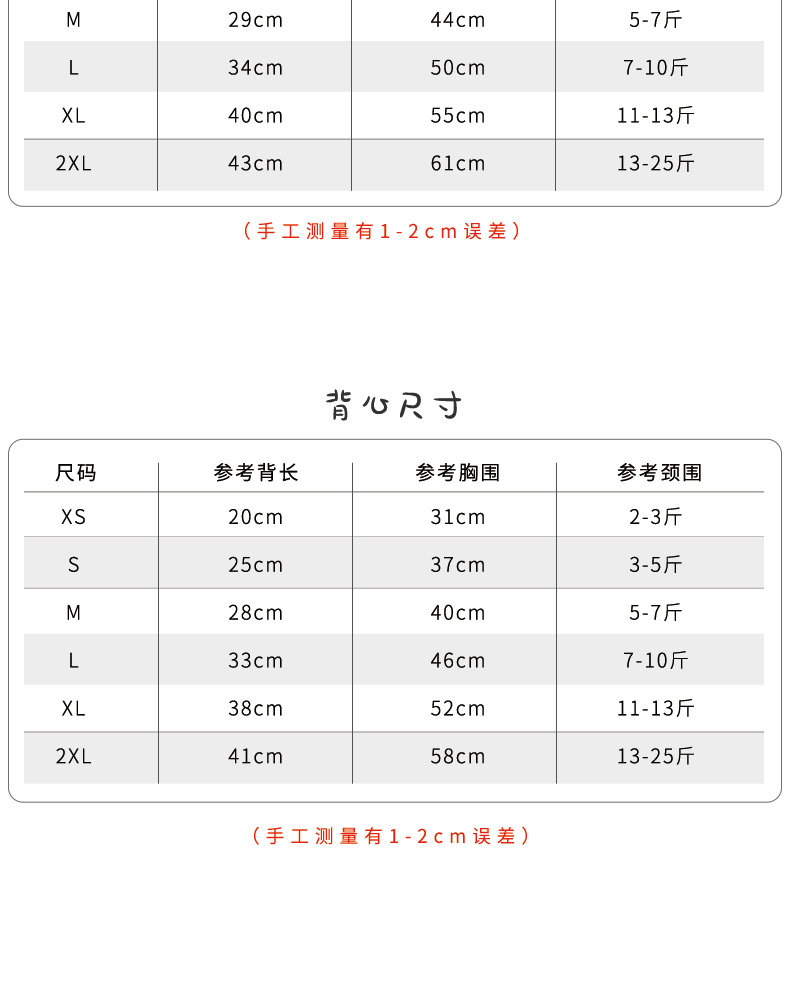 | M | 29cm | 44cm | 5-7斤 |
|---|---|---|---|
| L | 34cm | 50cm | 7-10斤 |
| XL | 40cm | 55cm | 11-13斤 |
| 2XL | 43cm | 61cm | 13-25斤 |

（手工测量有1-2cm误差）

背心尺寸

| 尺码 | 参考背长 | 参考胸围 | 参考颈围 |
|---|---|---|---|
| XS | 20cm | 31cm | 2-3斤 |
| S | 25cm | 37cm | 3-5斤 |
| M | 28cm | 40cm | 5-7斤 |
| L | 33cm | 46cm | 7-10斤 |
| XL | 38cm | 52cm | 11-13斤 |
| 2XL | 41cm | 58cm | 13-25斤 |

（手工测量有1-2cm误差）